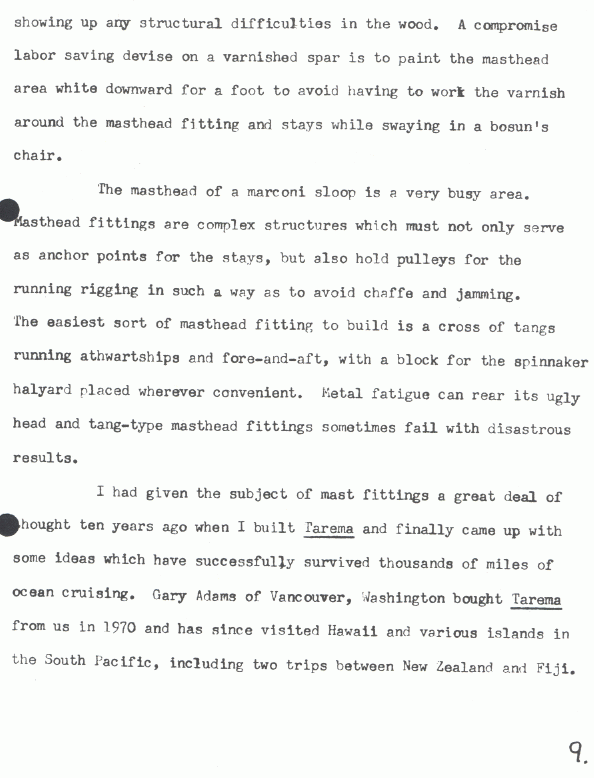 showing up any structural difficulties in the wood. A compromise labor saving devise on a varnished spar is to paint the masthead area white downward for a foot to avoid having to work the varnish around the masthead fitting and stays while swaying in a bosun's chair.

The masthead of a marconi sloop is a very busy area. Masthead fittings are complex structures which must not only serve as anchor points for the stays, but also hold pulleys for the running rigging in such a way as to avoid chaffe and jamming. The easiest sort of masthead fitting to build is a cross of tangs running athwartships and fore-and-aft, with a block for the spinnaker halyard placed wherever convenient. Metal fatigue can rear its ugly head and tang-type masthead fittings sometimes fail with disastrous results.

I had given the subject of mast fittings a great deal of thought ten years ago when I built Tarema and finally came up with some ideas which have successfully survived thousands of miles of ocean cruising. Gary Adams of Vancouver, Washington bought Tarema from us in 1970 and has since visited Hawaii and various islands in the South Pacific, including two trips between New Zealand and Fiji.

9.